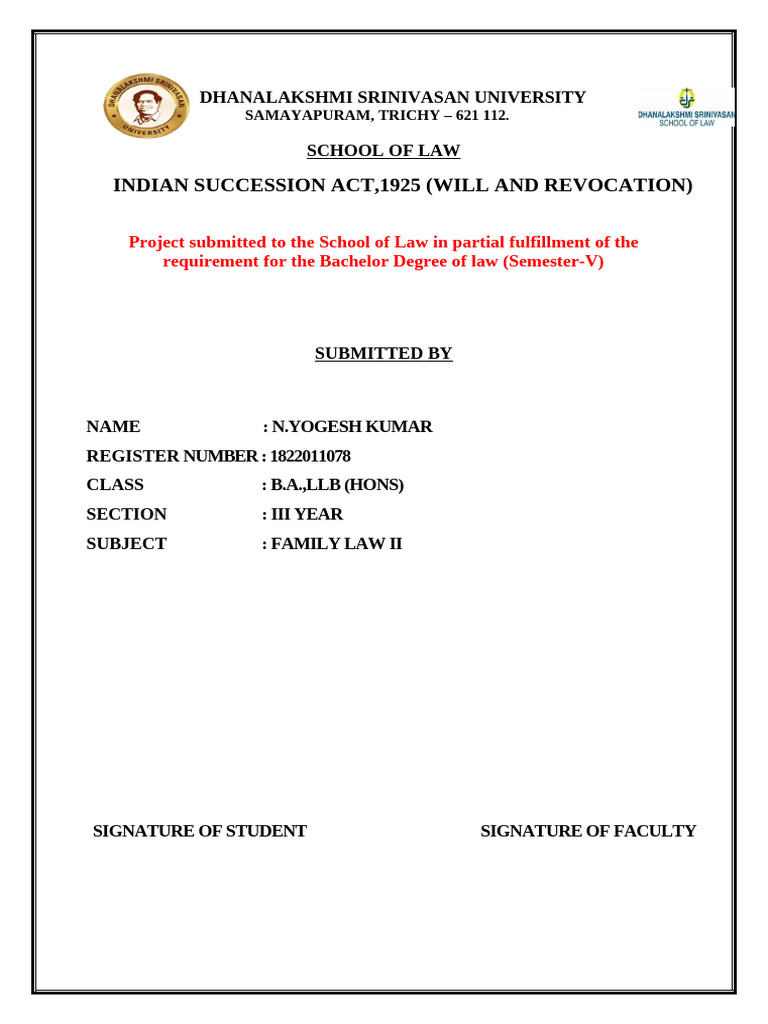 DHANALAKSHMI SRINIVASAN UNIVERSITY

DHANALAKSHMI SRINIVASAN UNIVERSITY
SAMAYAPURAM, TRICHY – 621 112.

DHANALAKSHMI SRINIVASAN
SCHOOL OF LAW

SCHOOL OF LAW

INDIAN SUCCESSION ACT,1925 (WILL AND REVOCATION)

Project submitted to the School of Law in partial fulfillment of the requirement for the Bachelor Degree of law (Semester-V)

SUBMITTED BY

NAME : N.YOGESH KUMAR
REGISTER NUMBER : 1822011078
CLASS : B.A.,LLB (HONS)
SECTION : III YEAR
SUBJECT : FAMILY LAW II

SIGNATURE OF STUDENT

SIGNATURE OF FACULTY